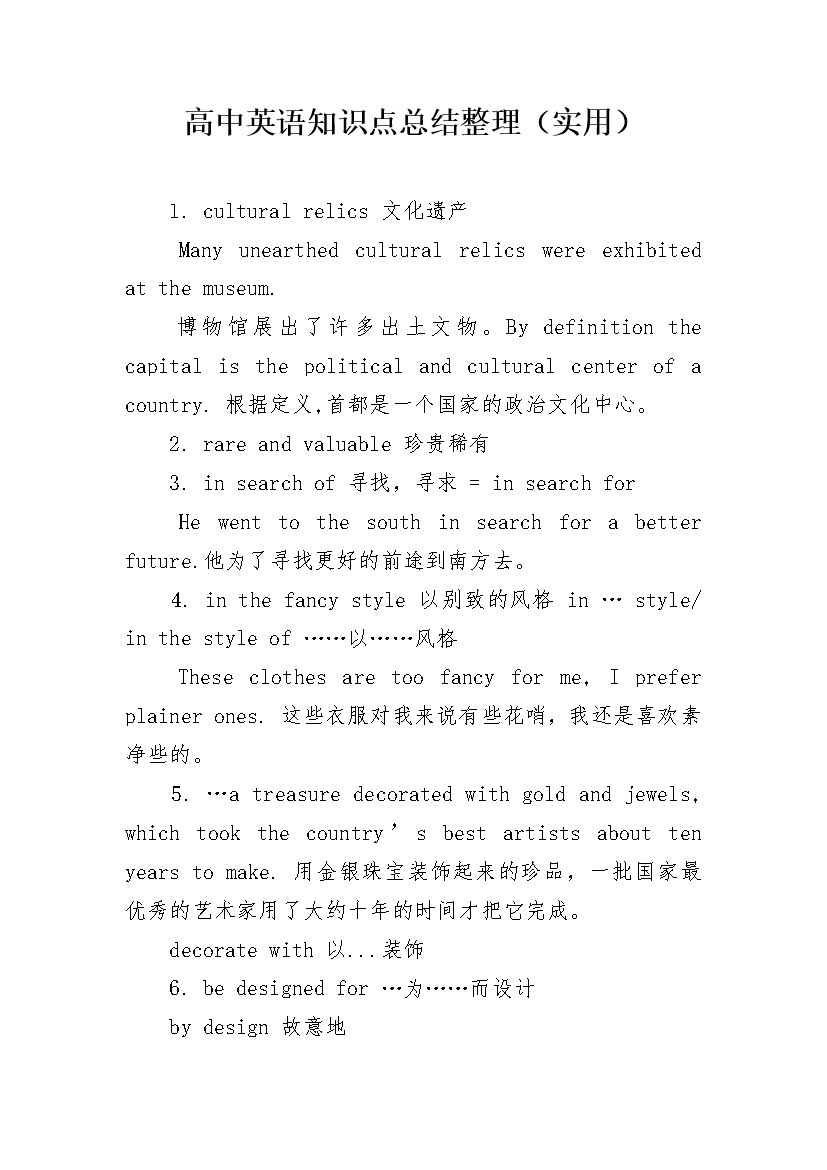 高中英语知识点总结整理（实用）

1. cultural relics 文化遗产

Many unearthed cultural relics were exhibited at the museum.

博物馆展出了许多出土文物。By definition the capital is the political and cultural center of a country. 根据定义,首都是一个国家的政治文化中心。

2. rare and valuable 珍贵稀有

3. in search of 寻找，寻求 = in search for

He went to the south in search for a better future.他为了寻找更好的前途到南方去。

4. in the fancy style 以别致的风格 in … style/ in the style of ……以……风格

These clothes are too fancy for me, I prefer plainer ones. 这些衣服对我来说有些花哨，我还是喜欢素净些的。

5. …a treasure decorated with gold and jewels, which took the country’s best artists about ten years to make. 用金银珠宝装饰起来的珍品，一批国家最优秀的艺术家用了大约十年的时间才把它完成。

decorate with 以...装饰

6. be designed for …为……而设计

by design 故意地